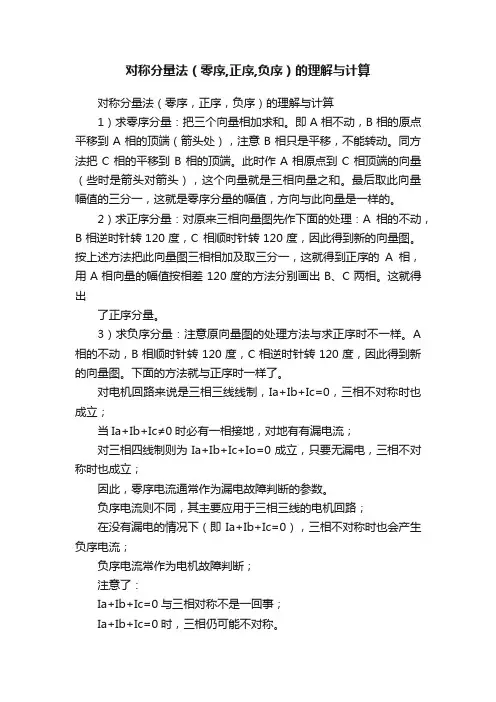 对称分量法（零序,正序,负序）的理解与计算

对称分量法（零序，正序，负序）的理解与计算

1）求零序分量：把三个向量相加求和。即 A 相不动，B 相的原点平移到 A 相的顶端（箭头处），注意 B 相只是平移，不能转动。同方法把 C 相的平移到 B 相的顶端。此时作 A 相原点到 C 相顶端的向量（些时是箭头对箭头），这个向量就是三相向量之和。最后取此向量幅值的三分一，这就是零序分量的幅值，方向与此向量是一样的。

2）求正序分量：对原来三相向量图先作下面的处理：A 相的不动，B 相逆时针转 120 度，C 相顺时针转 120 度，因此得到新的向量图。按上述方法把此向量图三相相加及取三分一，这就得到正序的 A 相，用 A 相向量的幅值按相差 120 度的方法分别画出 B、C 两相。这就得出

了正序分量。

3）求负序分量：注意原向量图的处理方法与求正序时不一样。A 相的不动，B 相顺时针转 120 度，C 相逆时针转 120 度，因此得到新的向量图。下面的方法就与正序时一样了。

对电机回路来说是三相三线线制，Ia+Ib+Ic=0，三相不对称时也成立；

当 Ia+Ib+Ic≠0 时必有一相接地，对地有有漏电流；

对三相四线制则为 Ia+Ib+Ic+Io=0 成立，只要无漏电，三相不对称时也成立；

因此，零序电流通常作为漏电故障判断的参数。

负序电流则不同，其主要应用于三相三线的电机回路；

在没有漏电的情况下（即 Ia+Ib+Ic=0），三相不对称时也会产生负序电流；

负序电流常作为电机故障判断；

注意了：

Ia+Ib+Ic=0 与三相对称不是一回事；

Ia+Ib+Ic=0 时，三相仍可能不对称。